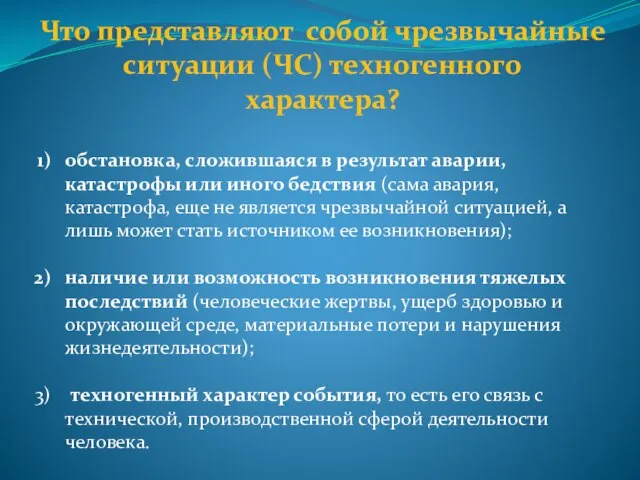 Что представляют собой чрезвычайные ситуации (ЧС) техногенного характера?

1) обстановка, сложившаяся в результат аварии, катастрофы или иного бедствия (сама авария, катастрофа, еще не является чрезвычайной ситуацией, а лишь может стать источником ее возникновения);

2) наличие или возможность возникновения тяжелых последствий (человеческие жертвы, ущерб здоровью и окружающей среде, материальные потери и нарушения жизнедеятельности);

3) техногенный характер события, то есть его связь с технической, производственной сферой деятельности человека.